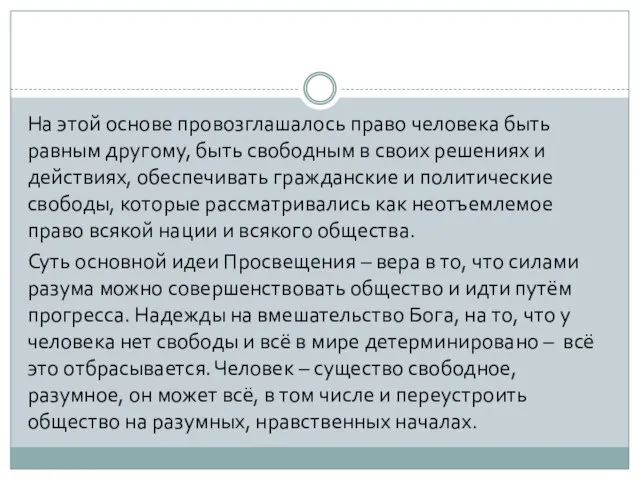 На этой основе провозглашалось право человека быть равным другому, быть свободным в своих решениях и действиях, обеспечивать гражданские и политические свободы, которые рассматривались как неотъемлемое право всякой нации и всякого общества.

Суть основной идеи Просвещения – вера в то, что силами разума можно совершенствовать общество и идти путём прогресса. Надежды на вмешательство Бога, на то, что у человека нет свободы и всё в мире детерминировано – всё это отбрасывается. Человек – существо свободное, разумное, он может всё, в том числе и переустроить общество на разумных, нравственных началах.